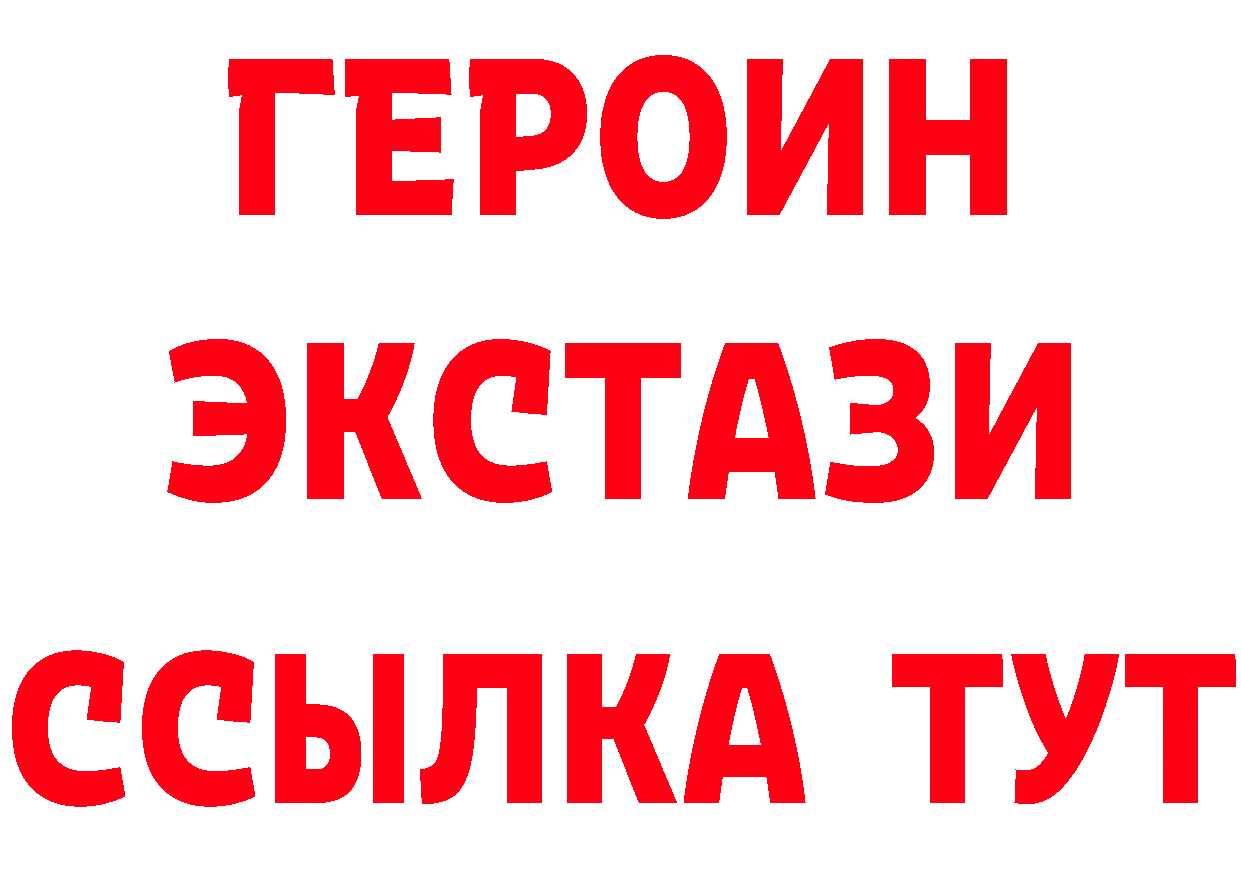 ГЕРОИН
ЭКСТАЗИ
ССЫЛКА ТУТ